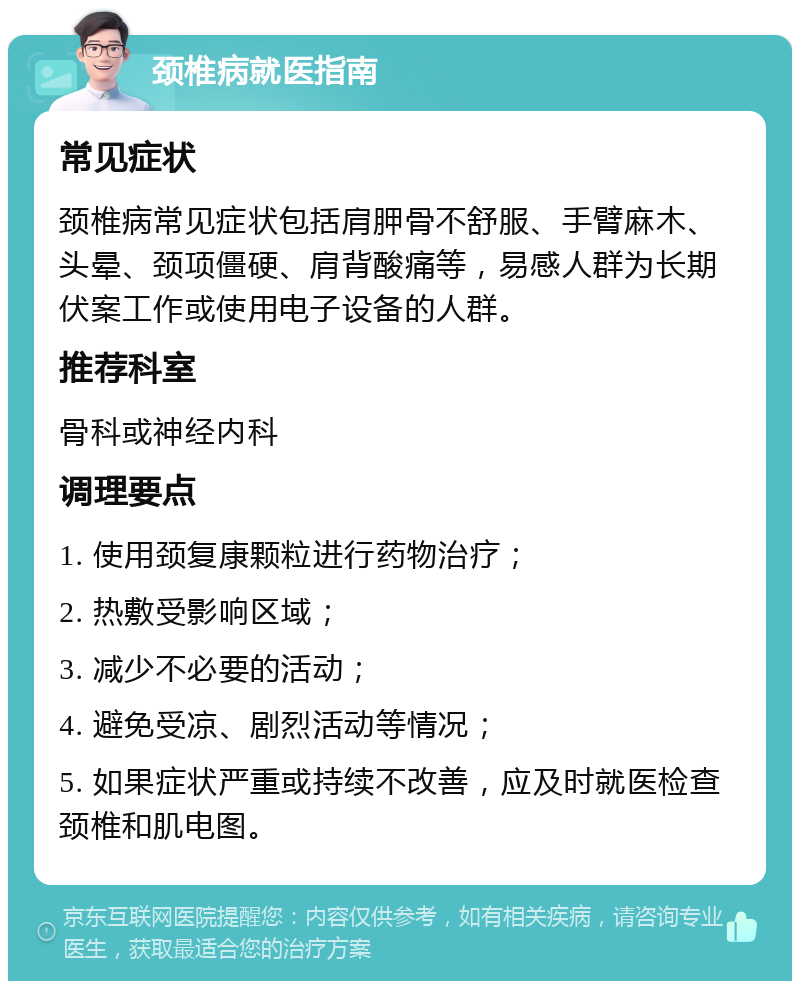 颈椎病就医指南

常见症状

颈椎病常见症状包括肩胛骨不舒服、手臂麻木、头晕、颈项僵硬、肩背酸痛等，易感人群为长期伏案工作或使用电子设备的人群。

推荐科室

骨科或神经内科

调理要点

1. 使用颈复康颗粒进行药物治疗；

2. 热敷受影响区域；

3. 减少不必要的活动；

4. 避免受凉、剧烈活动等情况；

5. 如果症状严重或持续不改善，应及时就医检查颈椎和肌电图。

京东互联网医院提醒您：内容仅供参考，如有相关疾病，请咨询专业医生，获取最适合您的治疗方案